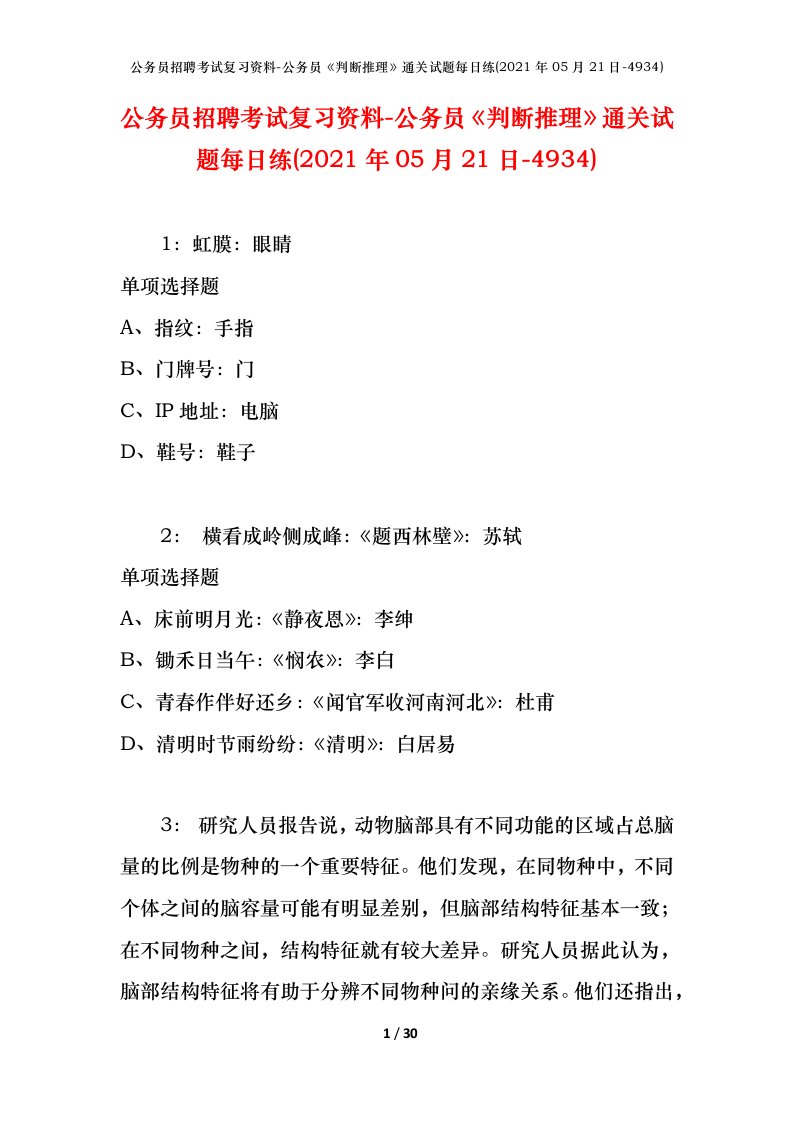 公务员招聘考试复习资料-公务员《判断推理》通关试题每日练(2021 年 05 月 21 日-4934)

公务员招聘考试复习资料-公务员《判断推理》通关试题每日练(2021 年 05 月 21 日-4934)

1：虹膜：眼睛

单项选择题

A、指纹：手指

B、门牌号：门

C、IP 地址：电脑

D、鞋号：鞋子

2： 横看成岭侧成峰：《题西林壁》：苏轼

单项选择题

A、床前明月光：《静夜思》：李绅

B、锄禾日当午：《悯农》：李白

C、青春作伴好还乡：《闻官军收河南河北》：杜甫

D、清明时节雨纷纷：《清明》：白居易

3： 研究人员报告说，动物脑部具有不同功能的区域占总脑量的比例是物种的一个重要特征。他们发现，在同物种中，不同个体之间的脑容量可能有明显差别，但脑部结构特征基本一致；在不同物种之间，结构特征就有较大差异。研究人员据此认为，脑部结构特征将有助于分辨不同物种间的亲缘关系。他们还指出，

1 / 30